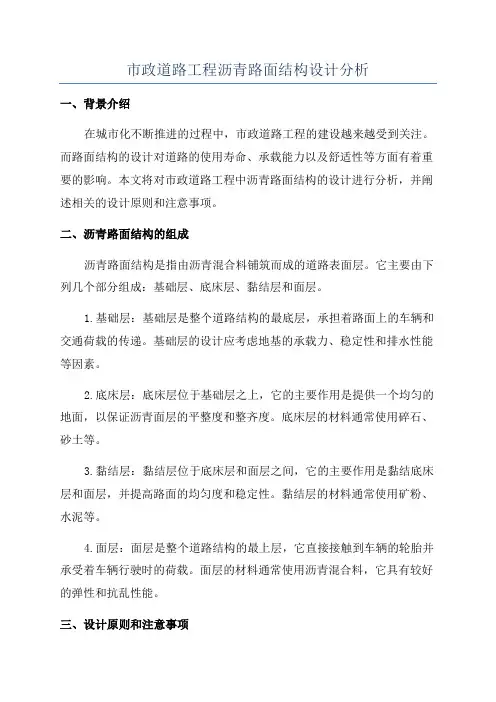 市政道路工程沥青路面结构设计分析

一、背景介绍

在城市化不断推进的过程中，市政道路工程的建设越来越受到关注。而路面结构的设计对道路的使用寿命、承载能力以及舒适性等方面有着重要的影响。本文将对市政道路工程中沥青路面结构的设计进行分析，并阐述相关的设计原则和注意事项。

二、沥青路面结构的组成

沥青路面结构是指由沥青混合料铺筑而成的道路表面层。它主要由下列几个部分组成：基础层、底床层、黏结层和面层。

1.基础层：基础层是整个道路结构的最底层，承担着路面上的车辆和交通荷载的传递。基础层的设计应考虑地基的承载力、稳定性和排水性能等因素。

2.底床层：底床层位于基础层之上，它的主要作用是提供一个均匀的地面，以保证沥青面层的平整度和整齐度。底床层的材料通常使用碎石、砂土等。

3.黏结层：黏结层位于底床层和面层之间，它的主要作用是黏结底床层和面层，并提高路面的均匀度和稳定性。黏结层的材料通常使用矿粉、水泥等。

4.面层：面层是整个道路结构的最上层，它直接接触到车辆的轮胎并承受着车辆行驶时的荷载。面层的材料通常使用沥青混合料，它具有较好的弹性和抗乱性能。

三、设计原则和注意事项